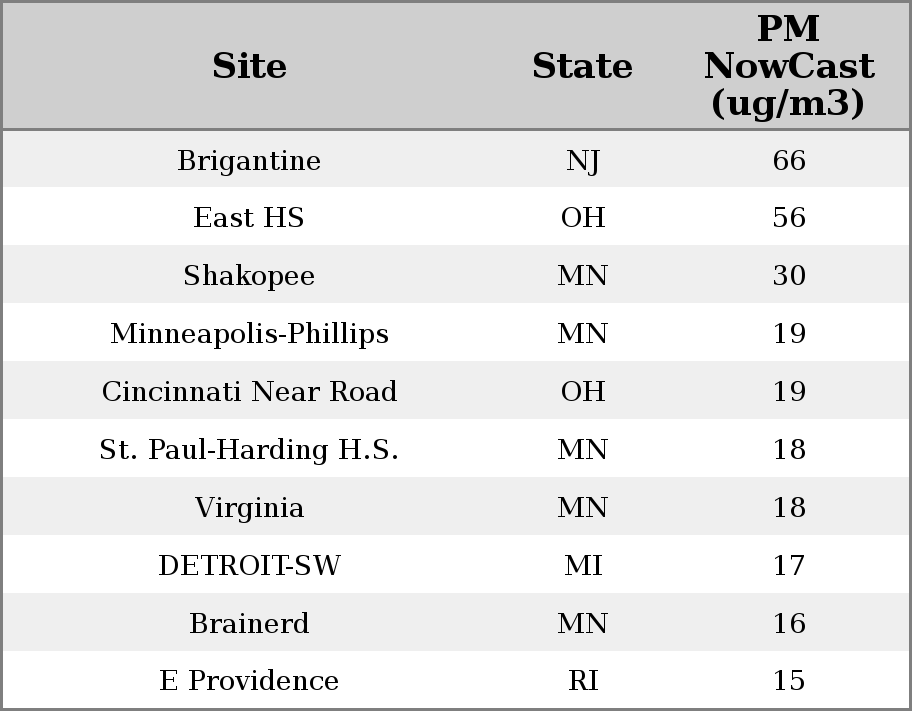 | Site | State | PM NowCast (ug/m3) |
|---|---|---|
| Brigantine | NJ | 66 |
| East HS | OH | 56 |
| Shakopee | MN | 30 |
| Minneapolis-Phillips | MN | 19 |
| Cincinnati Near Road | OH | 19 |
| St. Paul-Harding H.S. | MN | 18 |
| Virginia | MN | 18 |
| DETROIT-SW | MI | 17 |
| Brainerd | MN | 16 |
| E Providence | RI | 15 |